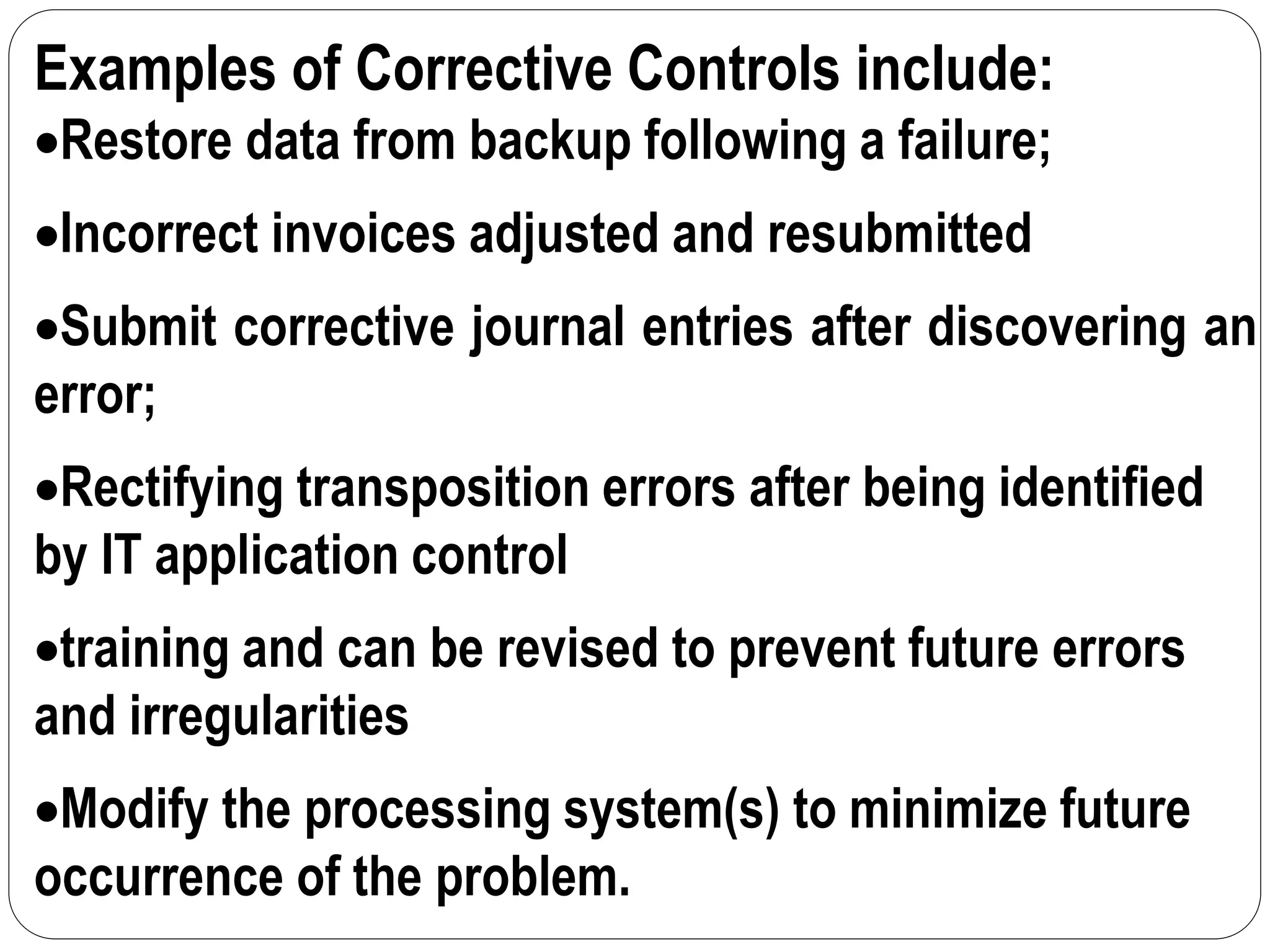 Examples of Corrective Controls include:
•Restore data from backup following a failure;

•Incorrect invoices adjusted and resubmitted

•Submit corrective journal entries after discovering an error;

•Rectifying transposition errors after being identified by IT application control

•training and can be revised to prevent future errors and irregularities

•Modify the processing system(s) to minimize future occurrence of the problem.